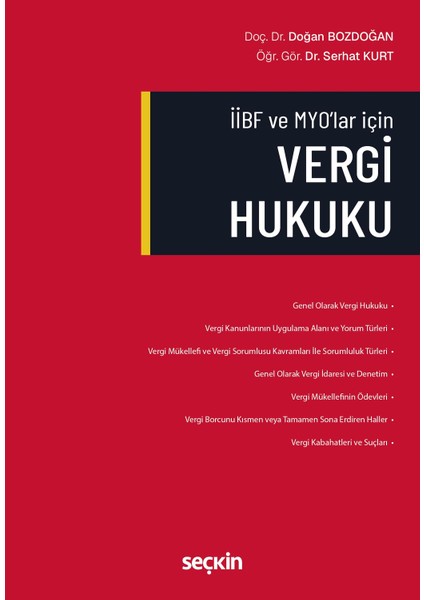 Doç. Dr. Doğan BOZDOĞAN
Öğr. Gör. Dr. Serhat KURT

İİBF ve MYO'lar için
VERGİ
HUKUKU

Genel Olarak Vergi Hukuku •

Vergi Kanunlarının Uygulama Alanı ve Yorum Türleri •

Vergi Mükellefi ve Vergi Sorumlusu Kavramları İle Sorumluluk Türleri •

Genel Olarak Vergi İdaresi ve Denetim •

Vergi Mükellefinin Ödevleri •

Vergi Borcunu Kısmen veya Tamamen Sona Erdiren Haller •

Vergi Kabahatleri ve Suçları •

seçkin